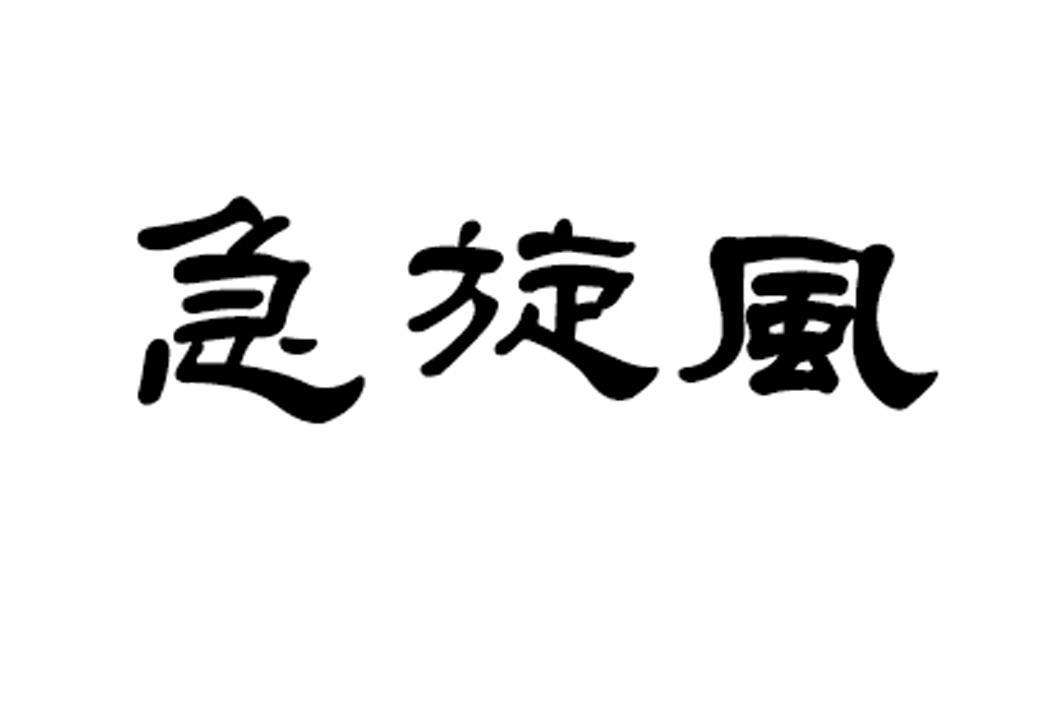 急旋風